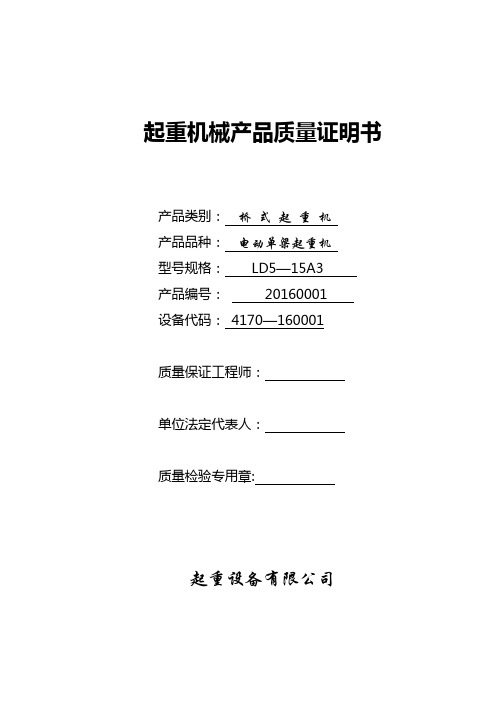 起重机械产品质量证明书

产品类别： 桥 式 起 重 机

产品品种： 电动单梁起重机

型号规格： LD5—15A3

产品编号： 20160001

设备代码： 4170—160001

质量保证工程师：

单位法定代表人：

质量检验专用章:

起重设备有限公司